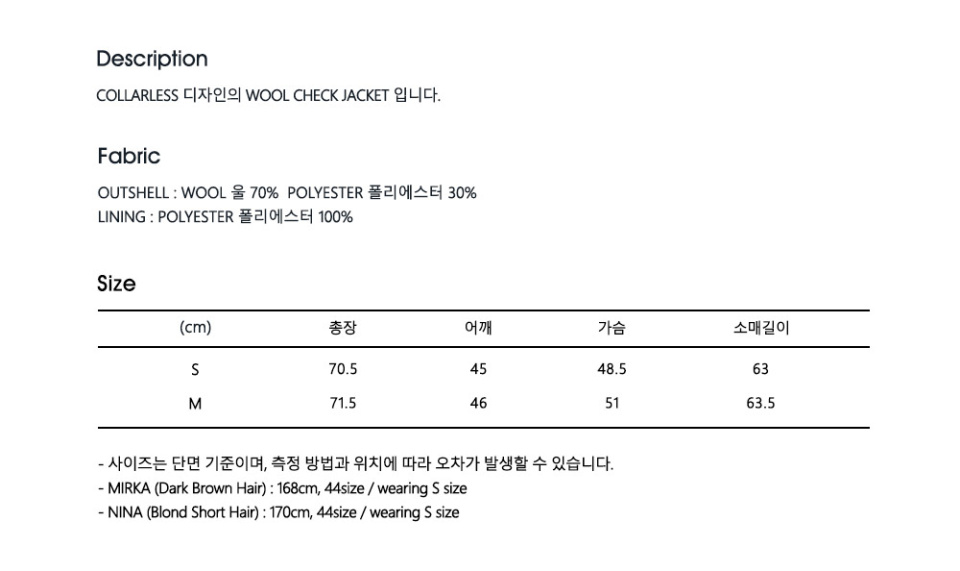 Description

COLLARLESS 디자인의 WOOL CHECK JACKET 입니다.

Fabric

OUTSHELL : WOOL 울 70% POLYESTER 폴리에스터 30%
LINING : POLYESTER 폴리에스터 100%

Size

| (cm) | 총장 | 어깨 | 가슴 | 소매길이 |
|---|---|---|---|---|
| S | 70.5 | 45 | 48.5 | 63 |
| M | 71.5 | 46 | 51 | 63.5 |

- 사이즈는 단면 기준이며, 측정 방법과 위치에 따라 오차가 발생할 수 있습니다.
- MIRKA (Dark Brown Hair) : 168cm, 44size / wearing S size
- NINA (Blond Short Hair) : 170cm, 44size / wearing S size